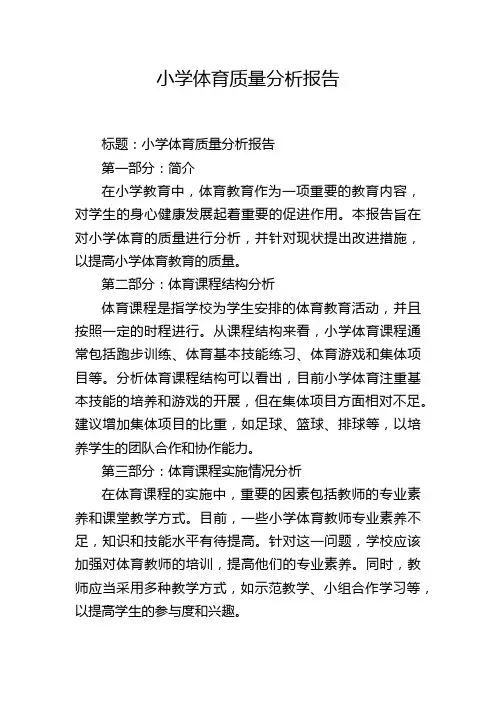 小学体育质量分析报告

标题：小学体育质量分析报告

第一部分：简介

在小学教育中，体育教育作为一项重要的教育内容，对学生的身心健康发展起着重要的促进作用。本报告旨在对小学体育的质量进行分析，并针对现状提出改进措施，以提高小学体育教育的质量。

第二部分：体育课程结构分析

体育课程是指学校为学生安排的体育教育活动，并且按照一定的时程进行。从课程结构来看，小学体育课程通常包括跑步训练、体育基本技能练习、体育游戏和集体项目等。分析体育课程结构可以看出，目前小学体育注重基本技能的培养和游戏的开展，但在集体项目方面相对不足。建议增加集体项目的比重，如足球、篮球、排球等，以培养学生的团队合作和协作能力。

第三部分：体育课程实施情况分析

在体育课程的实施中，重要的因素包括教师的专业素养和课堂教学方式。目前，一些小学体育教师专业素养不足，知识和技能水平有待提高。针对这一问题，学校应该加强对体育教师的培训，提高他们的专业素养。同时，教师应当采用多种教学方式，如示范教学、小组合作学习等，以提高学生的参与度和兴趣。